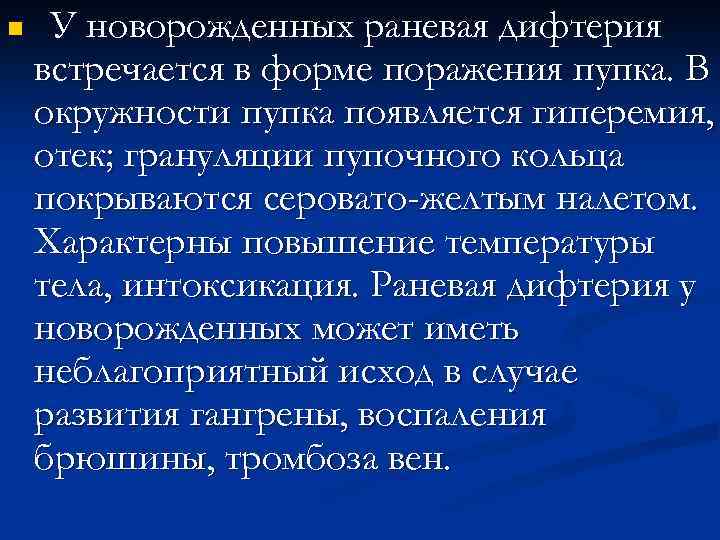 У новорожденных раневая дифтерия встречается в форме поражения пупка. В окружности пупка появляется гиперемия, отек; грануляции пупочного кольца покрываются серовато-желтым налетом. Характерны повышение температуры тела, интоксикация. Раневая дифтерия у новорожденных может иметь неблагоприятный исход в случае развития гангрены, воспаления брюшины, тромбоза вен.